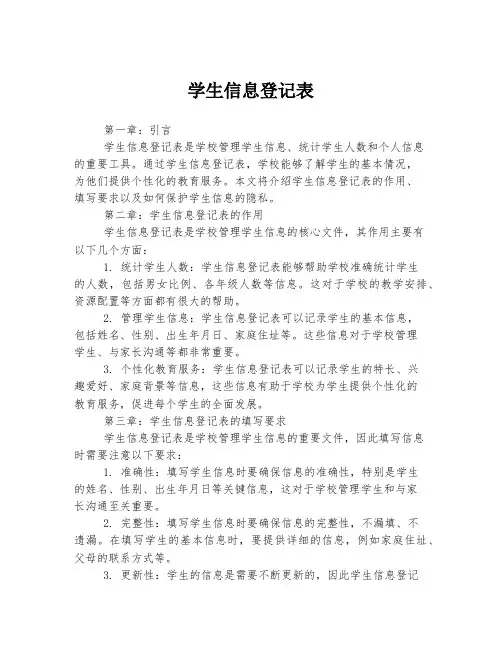 学生信息登记表

第一章：引言

学生信息登记表是学校管理学生信息、统计学生人数和个人信息的重要工具。通过学生信息登记表，学校能够了解学生的基本情况，为他们提供个性化的教育服务。本文将介绍学生信息登记表的作用、填写要求以及如何保护学生信息的隐私。

第二章：学生信息登记表的作用

学生信息登记表是学校管理学生信息的核心文件，其作用主要有以下几个方面：

1. 统计学生人数：学生信息登记表能够帮助学校准确统计学生的人数，包括男女比例、各年级人数等信息。这对于学校的教学安排、资源配置等方面都有很大的帮助。

2. 管理学生信息：学生信息登记表可以记录学生的基本信息，包括姓名、性别、出生年月日、家庭住址等。这些信息对于学校管理学生、与家长沟通等都非常重要。

3. 个性化教育服务：学生信息登记表可以记录学生的特长、兴趣爱好、家庭背景等信息，这些信息有助于学校为学生提供个性化的教育服务，促进每个学生的全面发展。

第三章：学生信息登记表的填写要求

学生信息登记表是学校管理学生信息的重要文件，因此填写信息时需要注意以下要求：

1. 准确性：填写学生信息时要确保信息的准确性，特别是学生的姓名、性别、出生年月日等关键信息，这对于学校管理学生和与家长沟通至关重要。

2. 完整性：填写学生信息时要确保信息的完整性，不漏填、不遗漏。在填写学生的基本信息时，要提供详细的信息，例如家庭住址、父母的联系方式等。

3. 更新性：学生的信息是需要不断更新的，因此学生信息登记